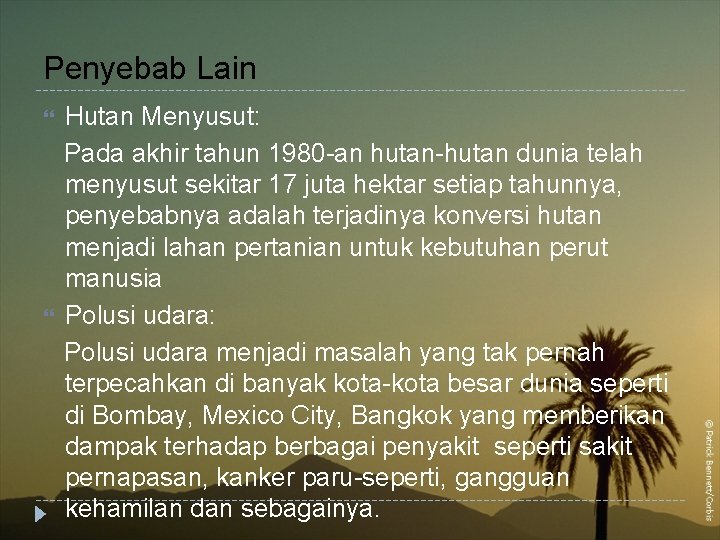 Penyebab Lain

Hutan Menyusut:

Pada akhir tahun 1980-an hutan-hutan dunia telah menyusut sekitar 17 juta hektar setiap tahunnya, penyebabnya adalah terjadinya konversi hutan menjadi lahan pertanian untuk kebutuhan perut manusia

Polusi udara:

Polusi udara menjadi masalah yang tak pernah terpecahkan di banyak kota-kota besar dunia seperti di Bombay, Mexico City, Bangkok yang memberikan dampak terhadap berbagai penyakit seperti sakit pernapasan, kanker paru-seperti, gangguan kehamilan dan sebagainya.

© Patrick Bennett/Corbis